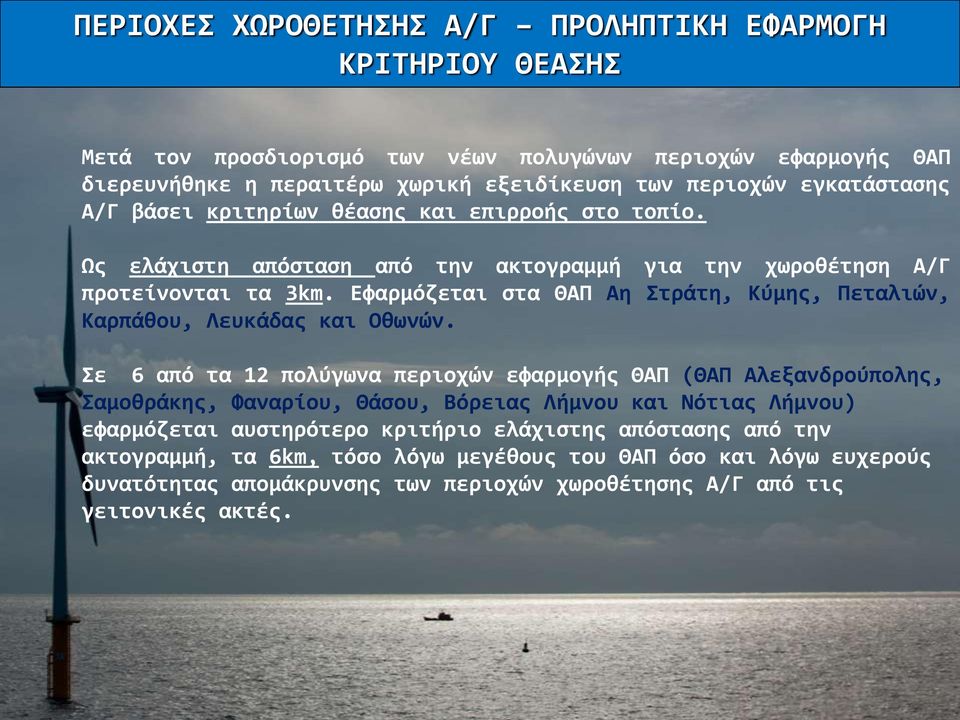 ΠΕΡΙΟΧΕΣ ΧΩΡΟΘΕΤΗΣΗΣ Α/Γ – ΠΡΟΛΗΠΤΙΚΗ ΕΦΑΡΜΟΓΗ ΚΡΙΤΗΡΙΟΥ ΘΕΑΣΗΣ

Μετά τον προσδιορισμό των νέων πολυγώνων περιοχών εφαρμογής ΘΑΠ διερευνήθηκε η περαιτέρω χωρική εξειδίκευση των περιοχών εγκατάστασης Α/Γ βάσει κριτηρίων θέασης και επιρροής στο τοπίο.

Ως ελάχιστη απόσταση από την ακτογραμμή για την χωροθέτηση Α/Γ προτείνονται τα 3km. Εφαρμόζεται στα ΘΑΠ Αη Στράτη, Κύμης, Πεταλιών, Καρπάθου, Λευκάδας και Οθωνών.

Σε 6 από τα 12 πολύγωνα περιοχών εφαρμογής ΘΑΠ (ΘΑΠ Αλεξανδρούπολης, Σαμοθράκης, Φαναρίου, Θάσου, Βόρειας Λήμνου και Νότιας Λήμνου) εφαρμόζεται αυστηρότερο κριτήριο ελάχιστης απόστασης από την ακτογραμμή, τα 6km, τόσο λόγω μεγέθους του ΘΑΠ όσο και λόγω ευχερούς δυνατότητας απομάκρυνσης των περιοχών χωροθέτησης Α/Γ από τις γειτονικές ακτές.